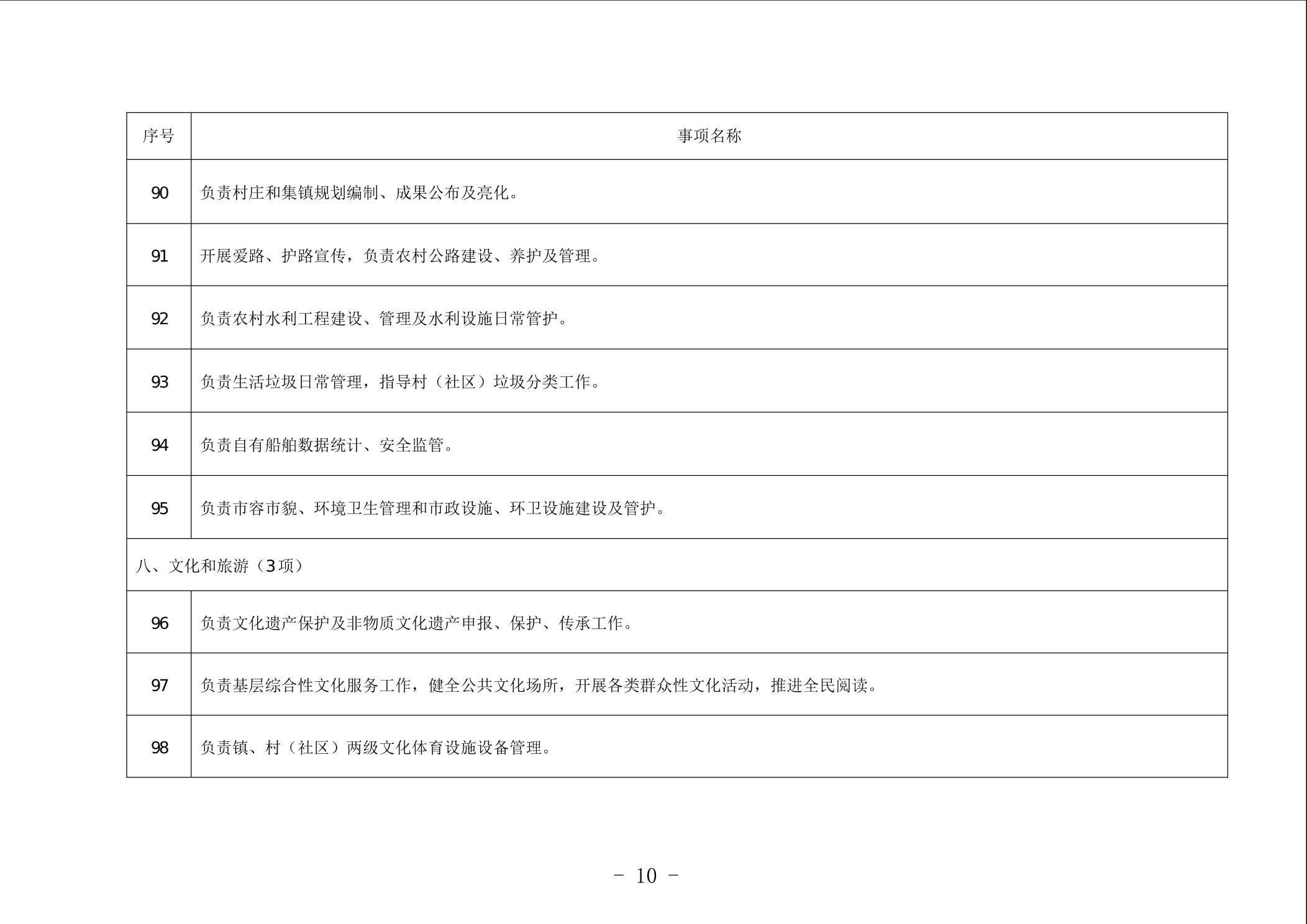 | 序号 | 事项名称 |
|---|---|
| 90 | 负责村庄和集镇规划编制、成果公布及亮化。 |
| 91 | 开展爱路、护路宣传，负责农村公路建设、养护及管理。 |
| 92 | 负责农村水利工程建设、管理及水利设施日常管护。 |
| 93 | 负责生活垃圾日常管理，指导村（社区）垃圾分类工作。 |
| 94 | 负责自有船舶数据统计、安全监管。 |
| 95 | 负责市容市貌、环境卫生管理和市政设施、环卫设施建设及管护。 |
| 八、文化和旅游（3项） | |
| 96 | 负责文化遗产保护及非物质文化遗产申报、保护、传承工作。 |
| 97 | 负责基层综合性文化服务工作，健全公共文化场所，开展各类群众性文化活动，推进全民阅读。 |
| 98 | 负责镇、村（社区）两级文化体育设施设备管理。 |

- 10 -